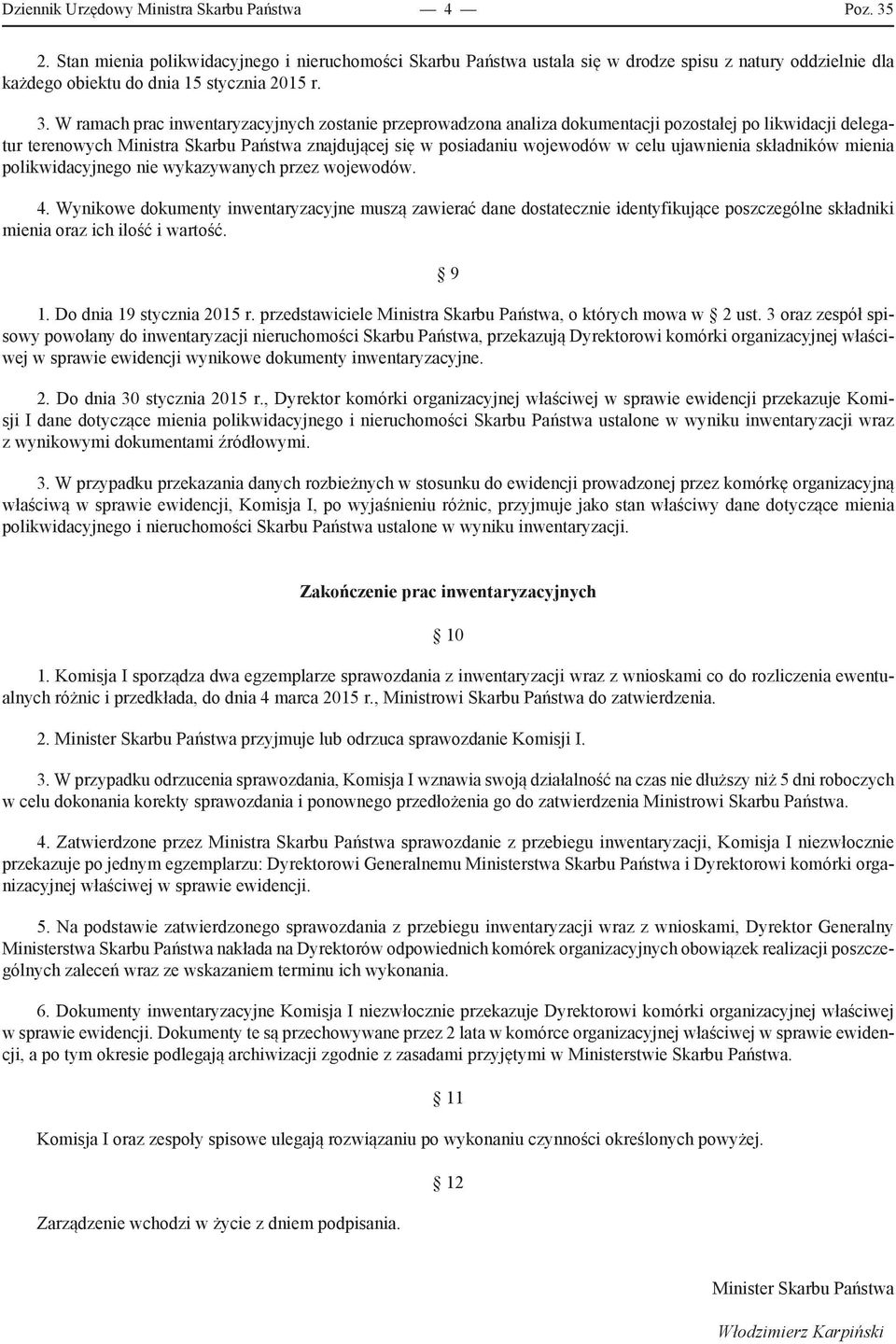 Dziennik Urzędowy Ministra Skarbu Państwa — 4 — Poz. 35

2. Stan mienia polikwidacyjnego i nieruchomości Skarbu Państwa ustala się w drodze spisu z natury oddzielnie dla każdego obiektu do dnia 15 stycznia 2015 r.

3. W ramach prac inwentaryzacyjnych zostanie przeprowadzona analiza dokumentacji pozostałej po likwidacji delegatur terenowych Ministra Skarbu Państwa znajdującej się w posiadaniu wojewodów w celu ujawnienia składników mienia polikwidacyjnego nie wykazywanych przez wojewodów.

4. Wynikowe dokumenty inwentaryzacyjne muszą zawierać dane dostatecznie identyfikujące poszczególne składniki mienia oraz ich ilość i wartość.

§ 9

1. Do dnia 19 stycznia 2015 r. przedstawiciele Ministra Skarbu Państwa, o których mowa w § 2 ust. 3 oraz zespół spisowy powołany do inwentaryzacji nieruchomości Skarbu Państwa, przekazują Dyrektorowi komórki organizacyjnej właściwej w sprawie ewidencji wynikowe dokumenty inwentaryzacyjne.

2. Do dnia 30 stycznia 2015 r., Dyrektor komórki organizacyjnej właściwej w sprawie ewidencji przekazuje Komisji I dane dotyczące mienia polikwidacyjnego i nieruchomości Skarbu Państwa ustalone w wyniku inwentaryzacji wraz z wynikowymi dokumentami źródłowymi.

3. W przypadku przekazania danych rozbieżnych w stosunku do ewidencji prowadzonej przez komórkę organizacyjną właściwą w sprawie ewidencji, Komisja I, po wyjaśnieniu różnic, przyjmuje jako stan właściwy dane dotyczące mienia polikwidacyjnego i nieruchomości Skarbu Państwa ustalone w wyniku inwentaryzacji.

Zakończenie prac inwentaryzacyjnych

§ 10

1. Komisja I sporządza dwa egzemplarze sprawozdania z inwentaryzacji wraz z wnioskami co do rozliczenia ewentualnych różnic i przedkłada, do dnia 4 marca 2015 r., Ministrowi Skarbu Państwa do zatwierdzenia.

2. Minister Skarbu Państwa przyjmuje lub odrzuca sprawozdanie Komisji I.

3. W przypadku odrzucenia sprawozdania, Komisja I wznawia swoją działalność na czas nie dłuższy niż 5 dni roboczych w celu dokonania korekty sprawozdania i ponownego przedłożenia go do zatwierdzenia Ministrowi Skarbu Państwa.

4. Zatwierdzone przez Ministra Skarbu Państwa sprawozdanie z przebiegu inwentaryzacji, Komisja I niezwłocznie przekazuje po jednym egzemplarzu: Dyrektorowi Generalnemu Ministerstwa Skarbu Państwa i Dyrektorowi komórki organizacyjnej właściwej w sprawie ewidencji.

5. Na podstawie zatwierdzonego sprawozdania z przebiegu inwentaryzacji wraz z wnioskami, Dyrektor Generalny Ministerstwa Skarbu Państwa nakłada na Dyrektorów odpowiednich komórek organizacyjnych obowiązek realizacji poszczególnych zaleceń wraz ze wskazaniem terminu ich wykonania.

6. Dokumenty inwentaryzacyjne Komisja I niezwłocznie przekazuje Dyrektorowi komórki organizacyjnej właściwej w sprawie ewidencji. Dokumenty te są przechowywane przez 2 lata w komórce organizacyjnej właściwej w sprawie ewidencji, a po tym okresie podlegają archiwizacji zgodnie z zasadami przyjętymi w Ministerstwie Skarbu Państwa.

§ 11

Komisja I oraz zespoły spisowe ulegają rozwiązaniu po wykonaniu czynności określonych powyżej.

§ 12

Zarządzenie wchodzi w życie z dniem podpisania.

Minister Skarbu Państwa

Włodzimierz Karpiński